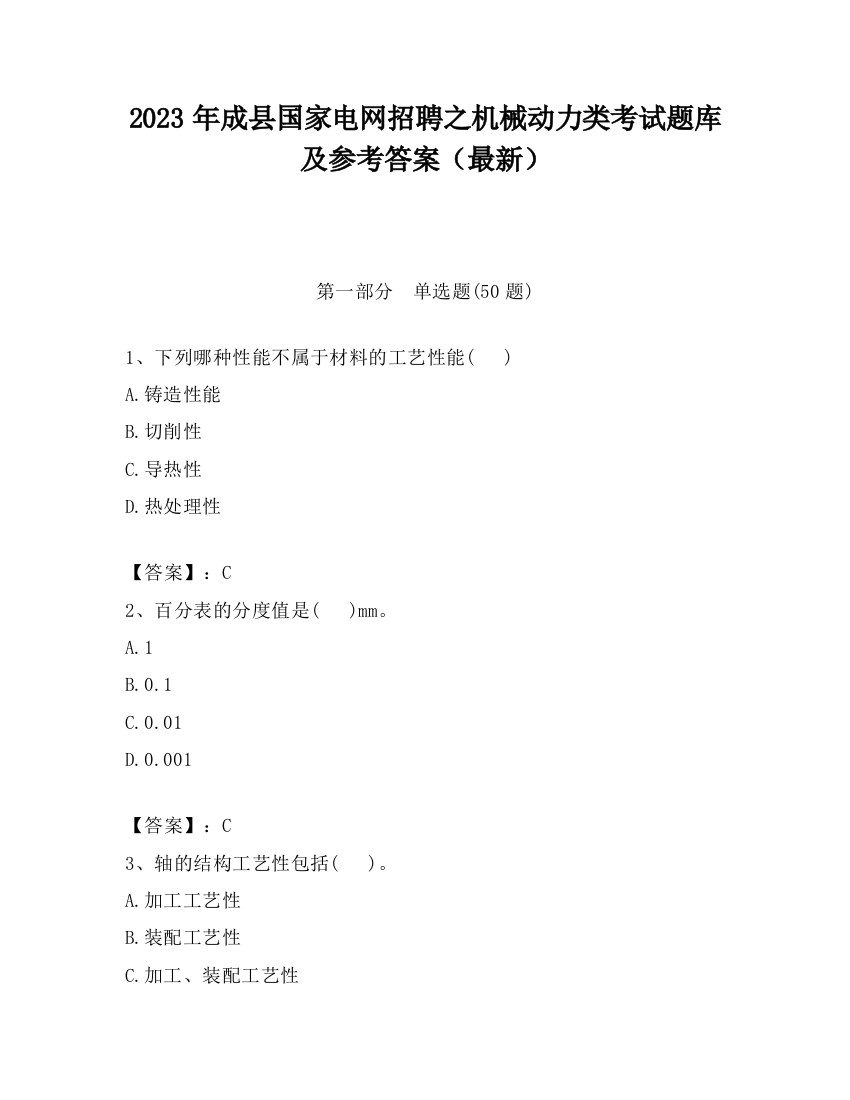 2023 年成县国家电网招聘之机械动力类考试题库及参考答案（最新）

第一部分　单选题(50 题)

1、下列哪种性能不属于材料的工艺性能(　 )

A.铸造性能

B.切削性

C.导热性

D.热处理性

【答案】：C

2、百分表的分度值是(　 )mm。

A.1

B.0.1

C.0.01

D.0.001

【答案】：C

3、轴的结构工艺性包括(　 )。

A.加工工艺性

B.装配工艺性

C.加工、装配工艺性